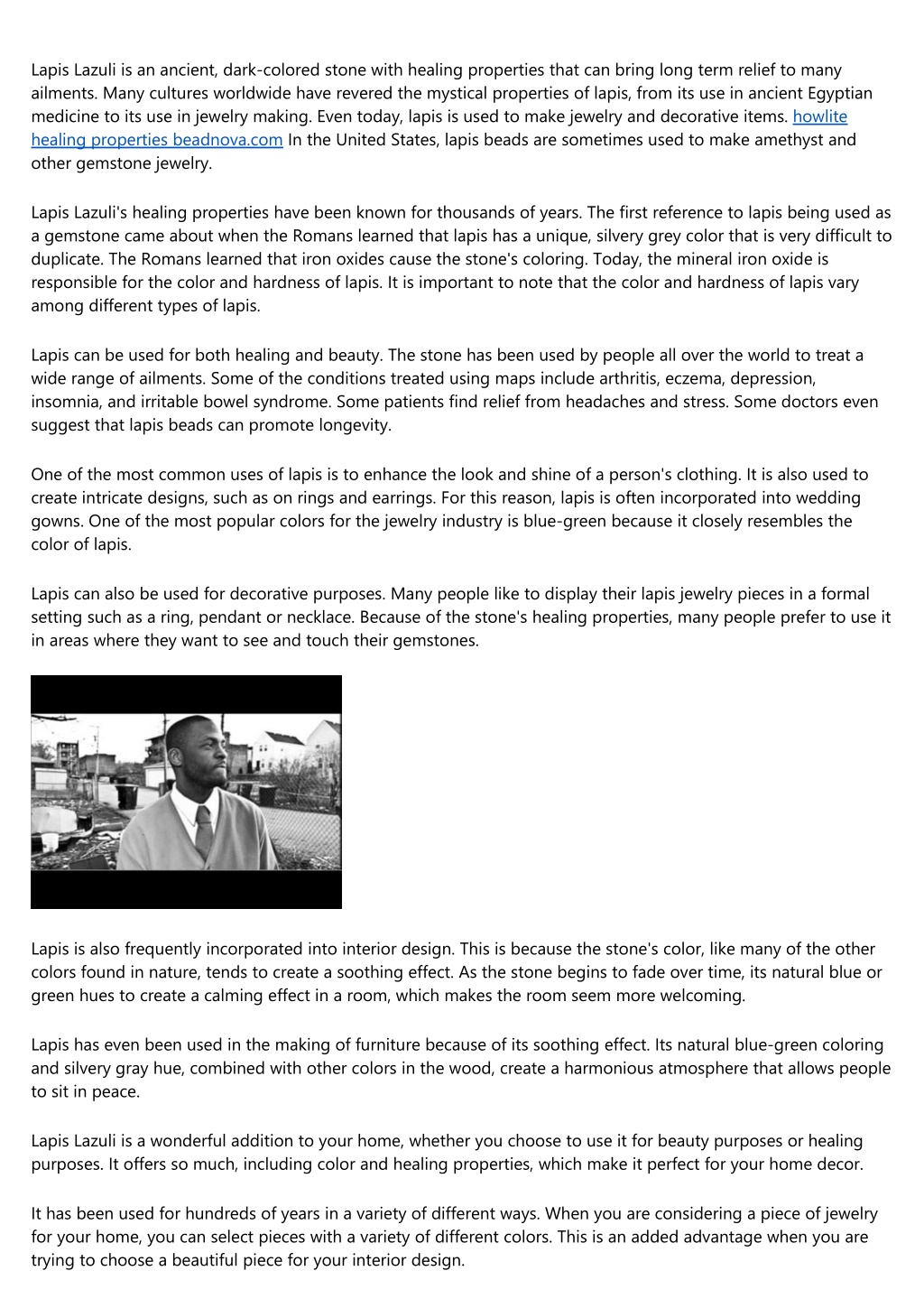 Lapis Lazuli is an ancient, dark-colored stone with healing properties that can bring long term relief to many ailments. Many cultures worldwide have revered the mystical properties of lapis, from its use in ancient Egyptian medicine to its use in jewelry making. Even today, lapis is used to make jewelry and decorative items. howlite healing properties beadnova.com In the United States, lapis beads are sometimes used to make amethyst and other gemstone jewelry.

Lapis Lazuli's healing properties have been known for thousands of years. The first reference to lapis being used as a gemstone came about when the Romans learned that lapis has a unique, silvery grey color that is very difficult to duplicate. The Romans learned that iron oxides cause the stone's coloring. Today, the mineral iron oxide is responsible for the color and hardness of lapis. It is important to note that the color and hardness of lapis vary among different types of lapis.

Lapis can be used for both healing and beauty. The stone has been used by people all over the world to treat a wide range of ailments. Some of the conditions treated using maps include arthritis, eczema, depression, insomnia, and irritable bowel syndrome. Some patients find relief from headaches and stress. Some doctors even suggest that lapis beads can promote longevity.

One of the most common uses of lapis is to enhance the look and shine of a person's clothing. It is also used to create intricate designs, such as on rings and earrings. For this reason, lapis is often incorporated into wedding gowns. One of the most popular colors for the jewelry industry is blue-green because it closely resembles the color of lapis.

Lapis can also be used for decorative purposes. Many people like to display their lapis jewelry pieces in a formal setting such as a ring, pendant or necklace. Because of the stone's healing properties, many people prefer to use it in areas where they want to see and touch their gemstones.

Lapis is also frequently incorporated into interior design. This is because the stone's color, like many of the other colors found in nature, tends to create a soothing effect. As the stone begins to fade over time, its natural blue or green hues to create a calming effect in a room, which makes the room seem more welcoming.

Lapis has even been used in the making of furniture because of its soothing effect. Its natural blue-green coloring and silvery gray hue, combined with other colors in the wood, create a harmonious atmosphere that allows people to sit in peace.

Lapis Lazuli is a wonderful addition to your home, whether you choose to use it for beauty purposes or healing purposes. It offers so much, including color and healing properties, which make it perfect for your home decor.

It has been used for hundreds of years in a variety of different ways. When you are considering a piece of jewelry for your home, you can select pieces with a variety of different colors. This is an added advantage when you are trying to choose a beautiful piece for your interior design.